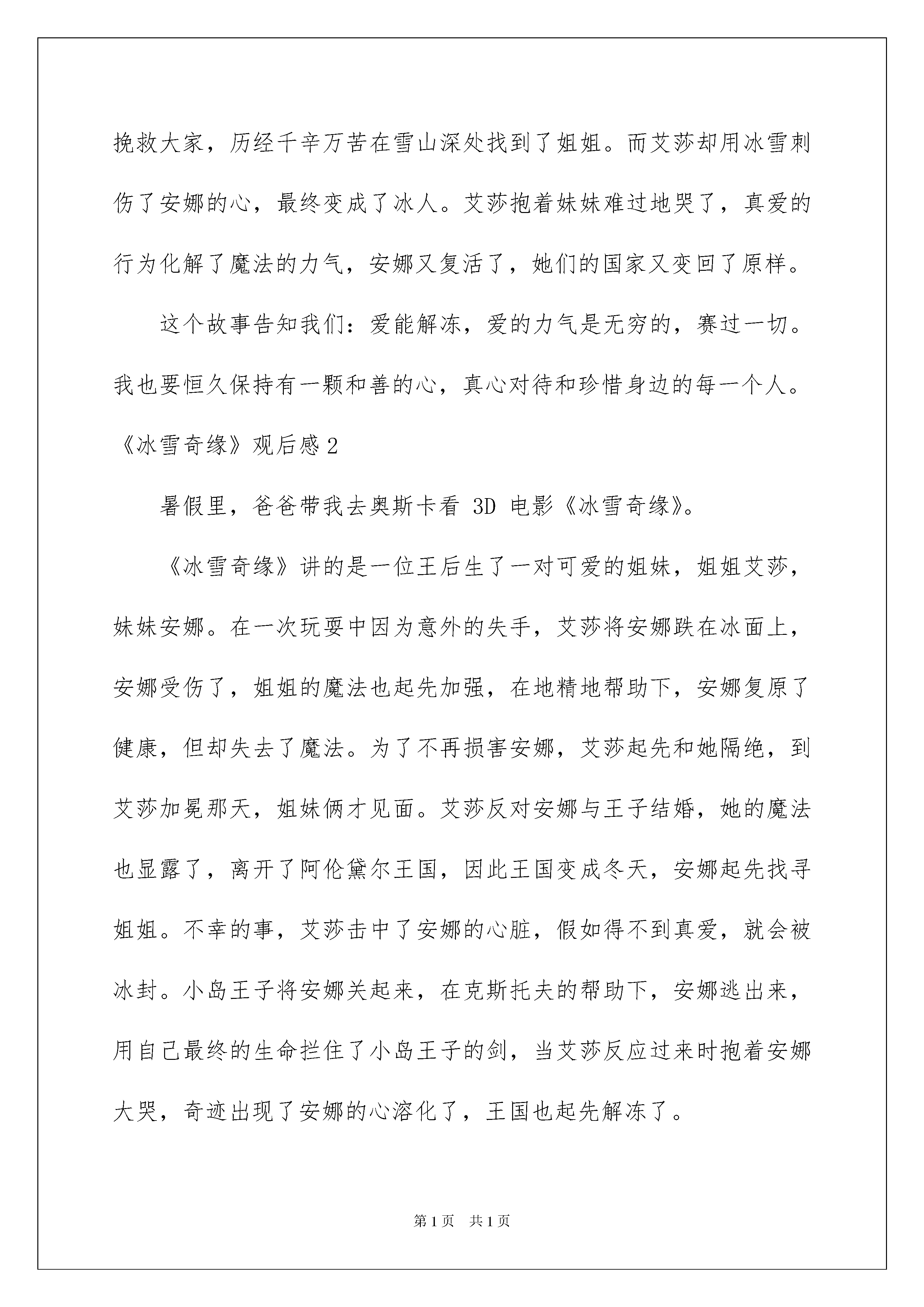 挽救大家，历经千辛万苦在雪山深处找到了姐姐。而艾莎却用冰雪刺伤了安娜的心，最终变成了冰人。艾莎抱着妹妹难过地哭了，真爱的行为化解了魔法的力气，安娜又复活了，她们的国家又变回了原样。

这个故事告知我们：爱能解冻，爱的力气是无穷的，赛过一切。我也要恒久保持有一颗和善的心，真心对待和珍惜身边的每一个人。

《冰雪奇缘》观后感 2

暑假里，爸爸带我去奥斯卡看 3D 电影《冰雪奇缘》。

《冰雪奇缘》讲的是一位王后生了一对可爱的姐妹，姐姐艾莎，妹妹安娜。在一次玩耍中因为意外的失手，艾莎将安娜跌在冰面上，安娜受伤了，姐姐的魔法也起先加强，在地精地帮助下，安娜复原了健康，但却失去了魔法。为了不再损害安娜，艾莎起先和她隔绝，到艾莎加冕那天，姐妹俩才见面。艾莎反对安娜与王子结婚，她的魔法也显露了，离开了阿伦黛尔王国，因此王国变成冬天，安娜起先找寻姐姐。不幸的事，艾莎击中了安娜的心脏，假如得不到真爱，就会被冰封。小岛王子将安娜关起来，在克斯托夫的帮助下，安娜逃出来，用自己最终的生命拦住了小岛王子的剑，当艾莎反应过来时抱着安娜大哭，奇迹出现了安娜的心溶化了，王国也起先解冻了。

第 1 页 共 1 页